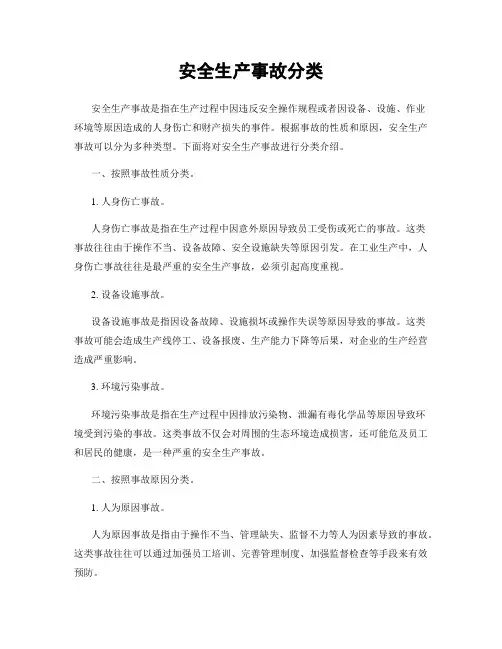 安全生产事故分类

安全生产事故是指在生产过程中因违反安全操作规程或者因设备、设施、作业环境等原因造成的人身伤亡和财产损失的事件。根据事故的性质和原因，安全生产事故可以分为多种类型。下面将对安全生产事故进行分类介绍。

一、按照事故性质分类。

1. 人身伤亡事故。

人身伤亡事故是指在生产过程中因意外原因导致员工受伤或死亡的事故。这类事故往往由于操作不当、设备故障、安全设施缺失等原因引发。在工业生产中，人身伤亡事故往往是最严重的安全生产事故，必须引起高度重视。

2. 设备设施事故。

设备设施事故是指因设备故障、设施损坏或操作失误等原因导致的事故。这类事故可能会造成生产线停工、设备报废、生产能力下降等后果，对企业的生产经营造成严重影响。

3. 环境污染事故。

环境污染事故是指在生产过程中因排放污染物、泄漏有毒化学品等原因导致环境受到污染的事故。这类事故不仅会对周围的生态环境造成损害，还可能危及员工和居民的健康，是一种严重的安全生产事故。

二、按照事故原因分类。

1. 人为原因事故。

人为原因事故是指由于操作不当、管理缺失、监督不力等人为因素导致的事故。这类事故往往可以通过加强员工培训、完善管理制度、加强监督检查等手段来有效预防。